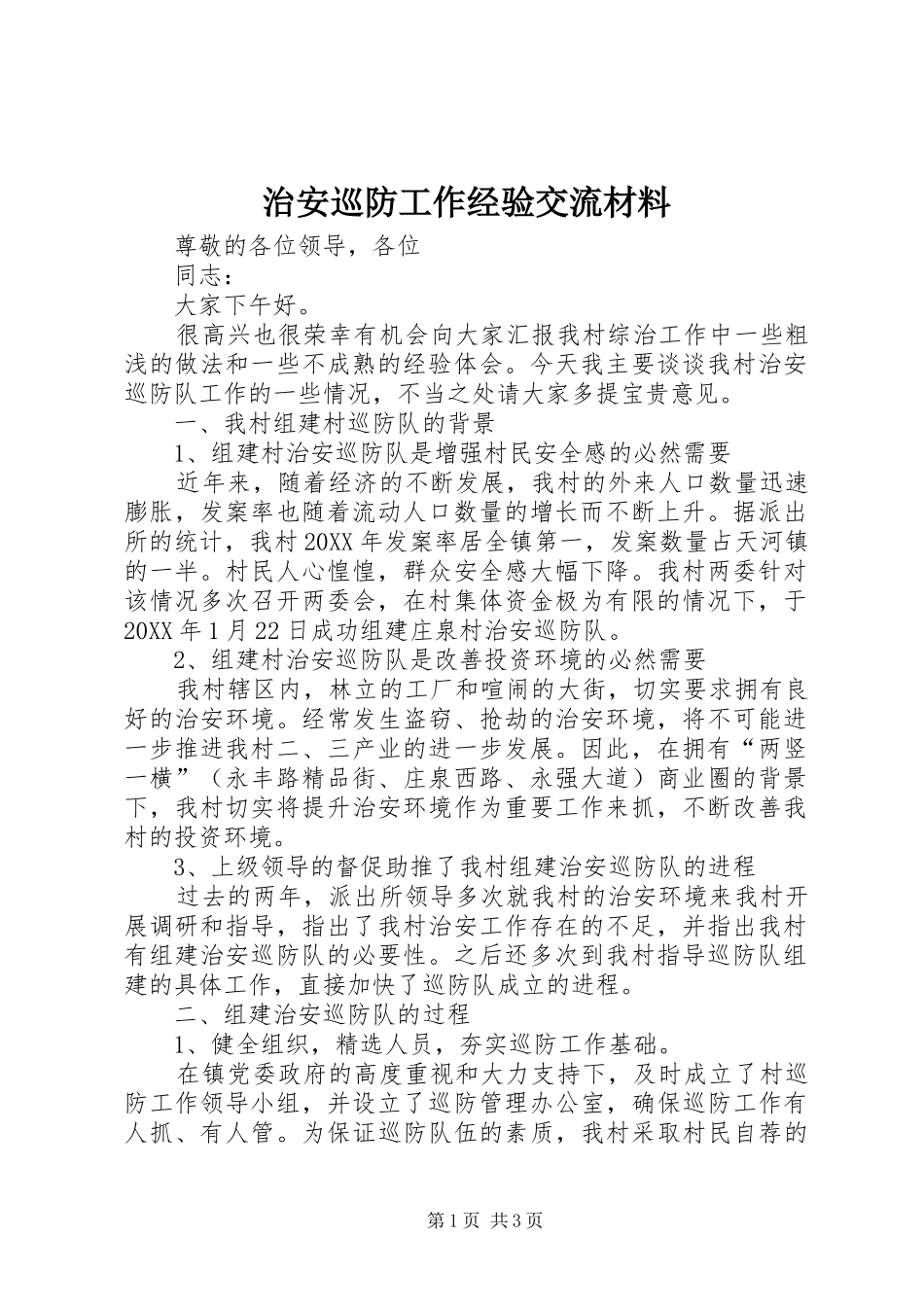 治安巡防工作经验交流材料

尊敬的各位领导，各位

同志：

大家下午好。

很高兴也很荣幸有机会向大家汇报我村综治工作中一些粗浅的做法和一些不成熟的经验体会。今天我主要谈谈我村治安巡防队工作的一些情况，不当之处请大家多提宝贵意见。

一、我村组建村巡防队的背景

1、组建村治安巡防队是增强村民安全感的必然需要

近年来，随着经济的不断发展，我村的外来人口数量迅速膨胀，发案率也随着流动人口数量的增长而不断上升。据派出所的统计，我村20XX年发案率居全镇第一，发案数量占天河镇的一半。村民人心惶惶，群众安全感大幅下降。我村两委针对该情况多次召开两委会，在村集体资金极为有限的情况下，于20XX年1月22日成功组建庄泉村治安巡防队。

2、组建村治安巡防队是改善投资环境的必然需要

我村辖区内，林立的工厂和喧闹的大街，切实要求拥有良好的治安环境。经常发生盗窃、抢劫的治安环境，将不可能进一步推进我村二、三产业的进一步发展。因此，在拥有“两竖一横”（永丰路精品街、庄泉西路、永强大道）商业圈的背景下，我村切实将提升治安环境作为重要工作来抓，不断改善我村的投资环境。

3、上级领导的督促助推了我村组建治安巡防队的进程

过去的两年，派出所领导多次就我村的治安环境来我村开展调研和指导，指出了我村治安工作存在的不足，并指出我村有组建治安巡防队的必要性。之后还多次到我村指导巡防队组建的具体工作，直接加快了巡防队成立的进程。

二、组建治安巡防队的过程

1、健全组织，精选人员，夯实巡防工作基础。

在镇党委政府的高度重视和大力支持下，及时成立了村巡防工作领导小组，并设立了巡防管理办公室，确保巡防工作有人抓、有人管。为保证巡防队伍的素质，我村采取村民自荐的

第1页 共3页